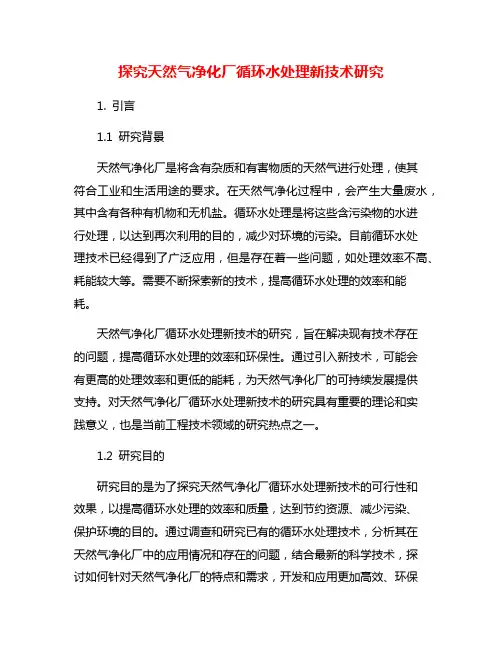 探究天然气净化厂循环水处理新技术研究

1. 引言

1.1 研究背景

天然气净化厂是将含有杂质和有害物质的天然气进行处理，使其符合工业和生活用途的要求。在天然气净化过程中，会产生大量废水，其中含有各种有机物和无机盐。循环水处理是将这些含污染物的水进行处理，以达到再次利用的目的，减少对环境的污染。目前循环水处理技术已经得到了广泛应用，但是存在着一些问题，如处理效率不高、耗能较大等。需要不断探索新的技术，提高循环水处理的效率和能耗。

天然气净化厂循环水处理新技术的研究，旨在解决现有技术存在的问题，提高循环水处理的效率和环保性。通过引入新技术，可能会有更高的处理效率和更低的能耗，为天然气净化厂的可持续发展提供支持。对天然气净化厂循环水处理新技术的研究具有重要的理论和实践意义，也是当前工程技术领域的研究热点之一。

1.2 研究目的

研究目的是为了探究天然气净化厂循环水处理新技术的可行性和效果，以提高循环水处理的效率和质量，达到节约资源、减少污染、保护环境的目的。通过调查和研究已有的循环水处理技术，分析其在天然气净化厂中的应用情况和存在的问题，结合最新的科学技术，探讨如何针对天然气净化厂的特点和需求，开发和应用更加高效、环保